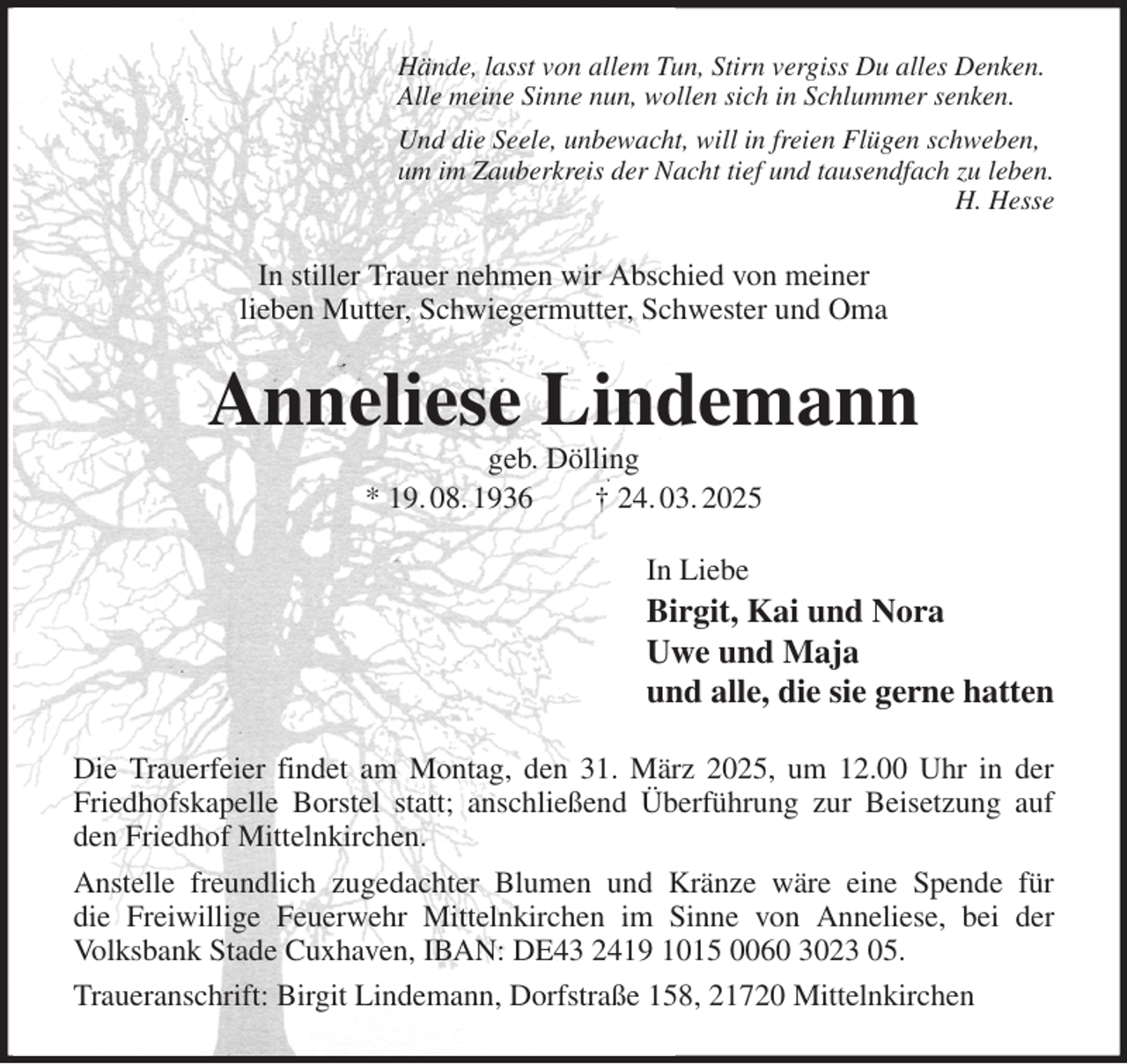 Hände, lasst von allem Tun, Stirn vergiss Du alles Denken.
Alle meine Sinne nun, wollen sich in Schlummer senken.

Und die Seele, unbewacht, will in freien Flügen schweben,
um im Zauberkreis der Nacht tief und tausendfach zu leben.
H. Hesse

In stiller Trauer nehmen wir Abschied von meiner lieben Mutter, Schwiegermutter, Schwester und Oma

Anneliese Lindemann

geb. Dölling

* 19. 08. 1936 † 24. 03. 2025

In Liebe
Birgit, Kai und Nora
Uwe und Maja
und alle, die sie gerne hatten

Die Trauerfeier findet am Montag, den 31. März 2025, um 12.00 Uhr in der Friedhofskapelle Borstel statt; anschließend Überführung zur Beisetzung auf den Friedhof Mittelnkirchen.

Anstelle freundlich zugedachter Blumen und Kränze wäre eine Spende für die Freiwillige Feuerwehr Mittelnkirchen im Sinne von Anneliese, bei der Volksbank Stade Cuxhaven, IBAN: DE43 2419 1015 0060 3023 05.

Traueranschrift: Birgit Lindemann, Dorfstraße 158, 21720 Mittelnkirchen